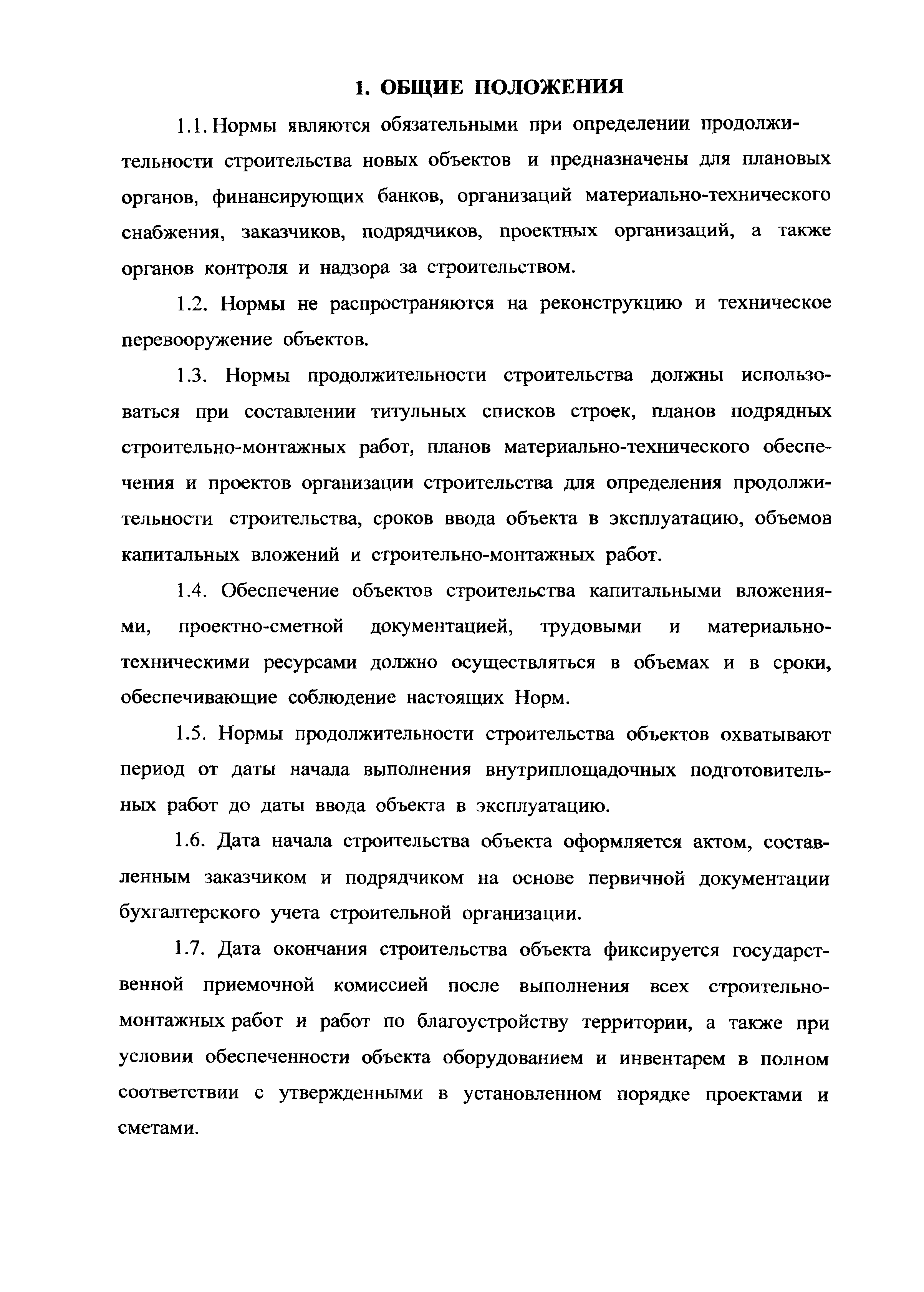 1. ОБЩИЕ ПОЛОЖЕНИЯ

1.1. Нормы являются обязательными при определении продолжительности строительства новых объектов и предназначены для плановых органов, финансирующих банков, организаций материально-технического снабжения, заказчиков, подрядчиков, проектных организаций, а также органов контроля и надзора за строительством.

1.2. Нормы не распространяются на реконструкцию и техническое перевооружение объектов.

1.3. Нормы продолжительности строительства должны использоваться при составлении титульных списков строек, планов подрядных строительно-монтажных работ, планов материально-технического обеспечения и проектов организации строительства для определения продолжительности строительства, сроков ввода объекта в эксплуатацию, объемов капитальных вложений и строительно-монтажных работ.

1.4. Обеспечение объектов строительства капитальными вложениями, проектно-сметной документацией, трудовыми и материально-техническими ресурсами должно осуществляться в объемах и в сроки, обеспечивающие соблюдение настоящих Норм.

1.5. Нормы продолжительности строительства объектов охватывают период от даты начала выполнения внутриплощадочных подготовительных работ до даты ввода объекта в эксплуатацию.

1.6. Дата начала строительства объекта оформляется актом, составленным заказчиком и подрядчиком на основе первичной документации бухгалтерского учета строительной организации.

1.7. Дата окончания строительства объекта фиксируется государственной приемочной комиссией после выполнения всех строительно-монтажных работ и работ по благоустройству территории, а также при условии обеспеченности объекта оборудованием и инвентарем в полном соответствии с утвержденными в установленном порядке проектами и сметами.